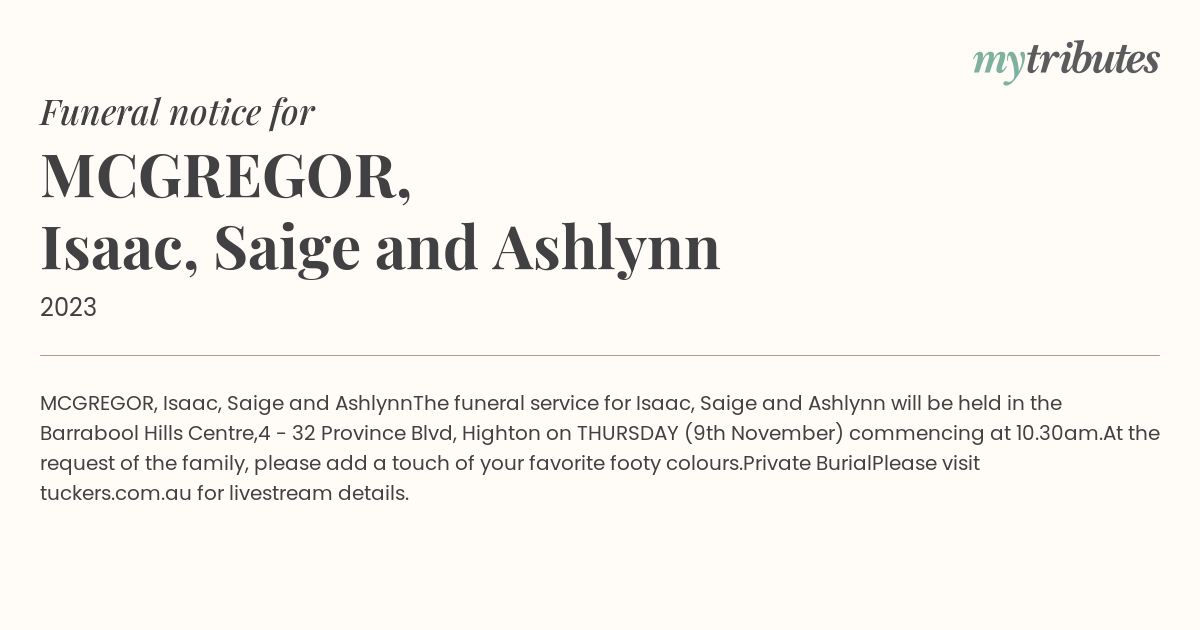 mytributes

Funeral notice for

MCGREGOR,
Isaac, Saige and Ashlynn

2023

MCGREGOR, Isaac, Saige and AshlynnThe funeral service for Isaac, Saige and Ashlynn will be held in the Barrabool Hills Centre,4 - 32 Province Blvd, Highton on THURSDAY (9th November) commencing at 10.30am.At the request of the family, please add a touch of your favorite footy colours.Private BurialPlease visit tuckers.com.au for livestream details.